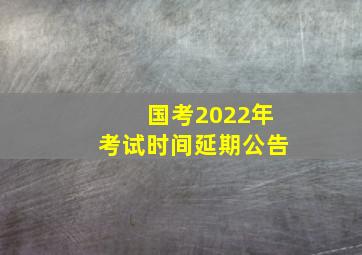 国考2022年
考试时间延期公告